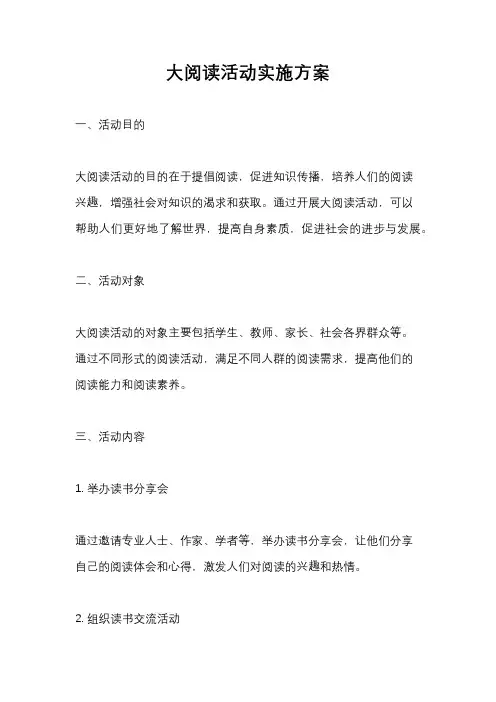 大阅读活动实施方案

一、活动目的

大阅读活动的目的在于提倡阅读，促进知识传播，培养人们的阅读兴趣，增强社会对知识的渴求和获取。通过开展大阅读活动，可以帮助人们更好地了解世界，提高自身素质，促进社会的进步与发展。

二、活动对象

大阅读活动的对象主要包括学生、教师、家长、社会各界群众等。通过不同形式的阅读活动，满足不同人群的阅读需求，提高他们的阅读能力和阅读素养。

三、活动内容

1. 举办读书分享会

通过邀请专业人士、作家、学者等，举办读书分享会，让他们分享自己的阅读体会和心得，激发人们对阅读的兴趣和热情。

2. 组织读书交流活动